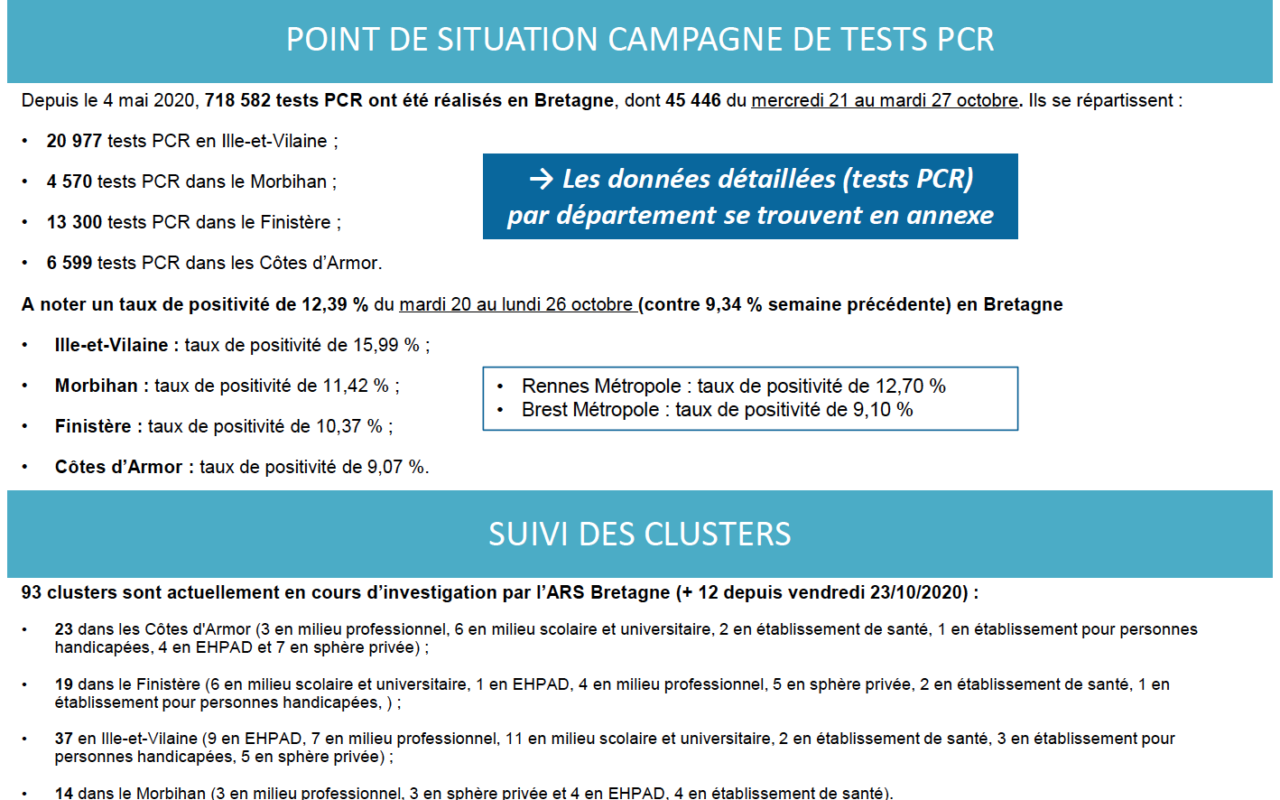 POINT DE SITUATION CAMPAGNE DE TESTS PCR

Depuis le 4 mai 2020, 718 582 tests PCR ont été réalisés en Bretagne, dont 45 446 du mercredi 21 au mardi 27 octobre. Ils se répartissent :

• 20 977 tests PCR en Ille-et-Vilaine ;
• 4 570 tests PCR dans le Morbihan ;
• 13 300 tests PCR dans le Finistère ;
• 6 599 tests PCR dans les Côtes d'Armor.

→ Les données détaillées (tests PCR) par département se trouvent en annexe

A noter un taux de positivité de 12,39 % du mardi 20 au lundi 26 octobre (contre 9,34 % semaine précédente) en Bretagne

• Ille-et-Vilaine : taux de positivité de 15,99 % ;
• Morbihan : taux de positivité de 11,42 % ;
• Finistère : taux de positivité de 10,37 % ;
• Côtes d'Armor : taux de positivité de 9,07 %.

• Rennes Métropole : taux de positivité de 12,70 %
• Brest Métropole : taux de positivité de 9,10 %

SUIVI DES CLUSTERS

93 clusters sont actuellement en cours d'investigation par l'ARS Bretagne (+ 12 depuis vendredi 23/10/2020) :

• 23 dans les Côtes d'Armor (3 en milieu professionnel, 6 en milieu scolaire et universitaire, 2 en établissement de santé, 1 en établissement pour personnes handicapées, 4 en EHPAD et 7 en sphère privée) ;

• 19 dans le Finistère (6 en milieu scolaire et universitaire, 1 en EHPAD, 4 en milieu professionnel, 5 en sphère privée, 2 en établissement de santé, 1 en établissement pour personnes handicapées, ) ;

• 37 en Ille-et-Vilaine (9 en EHPAD, 7 en milieu professionnel, 11 en milieu scolaire et universitaire, 2 en établissement de santé, 3 en établissement pour personnes handicapées, 5 en sphère privée) ;

• 14 dans le Morbihan (3 en milieu professionnel, 3 en sphère privée et 4 en EHPAD, 4 en établissement de santé).